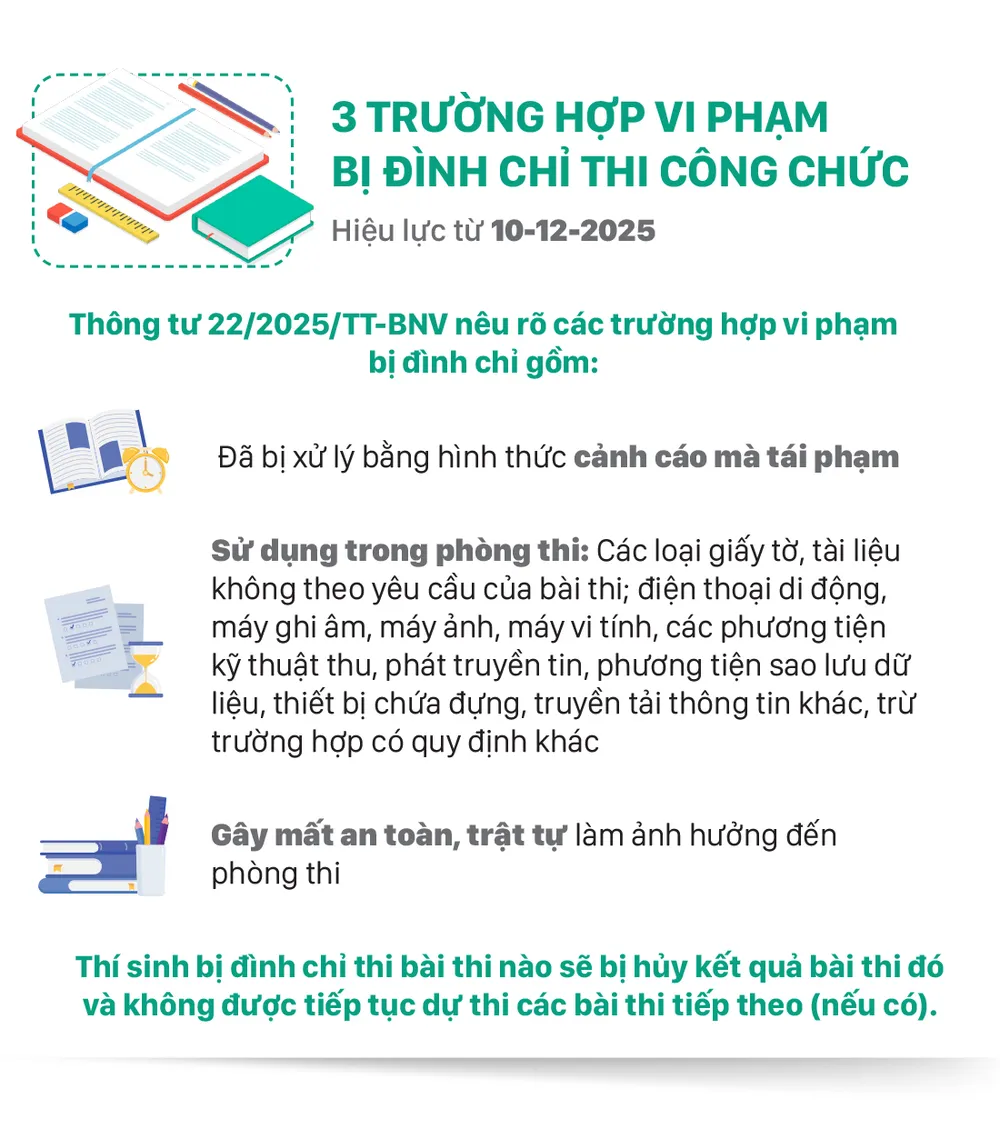 3 TRƯỜNG HỢP VI PHẠM BỊ ĐÌNH CHỈ THI CÔNG CHỨC

Hiệu lực từ 10-12-2025

Thông tư 22/2025/TT-BNV nêu rõ các trường hợp vi phạm bị đình chỉ gồm:

Đã bị xử lý bằng hình thức cảnh cáo mà tái phạm

Sử dụng trong phòng thi: Các loại giấy tờ, tài liệu không theo yêu cầu của bài thi; điện thoại di động, máy ghi âm, máy ảnh, máy vi tính, các phương tiện kỹ thuật thu, phát truyền tin, phương tiện sao lưu dữ liệu, thiết bị chứa đựng, truyền tải thông tin khác, trừ trường hợp có quy định khác

Gây mất an toàn, trật tự làm ảnh hưởng đến phòng thi

Thí sinh bị đình chỉ thi bài thi nào sẽ bị hủy kết quả bài thi đó và không được tiếp tục dự thi các bài thi tiếp theo (nếu có).